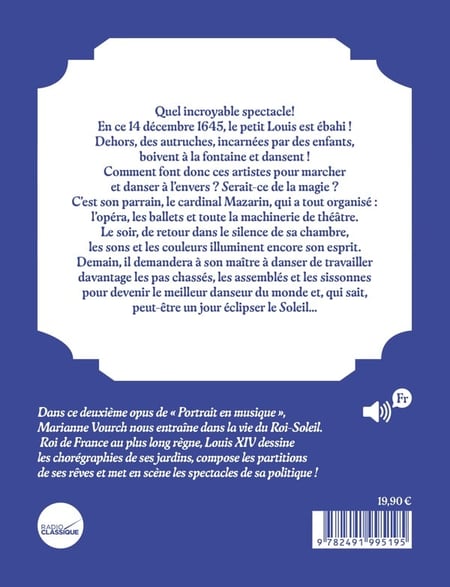 Quel incroyable spectacle!
En ce 14 décembre 1645, le petit Louis est ébahi !
Dehors, des autruches, incarnées par des enfants, boivent à la fontaine et dansent !
Comment font donc ces artistes pour marcher et danser à l'envers ? Serait-ce de la magie ?
C'est son parrain, le cardinal Mazarin, qui a tout organisé : l'opéra, les ballets et toute la machinerie de théâtre.
Le soir, de retour dans le silence de sa chambre, les sons et les couleurs illuminent encore son esprit.
Demain, il demandera à son maître à danser de travailler davantage les pas chassés, les assemblés et les sissonnes pour devenir le meilleur danseur du monde et, qui sait, peut-être un jour éclipser le Soleil...

Fr

Dans ce deuxième opus de « Portrait en musique », Marianne Vourch nous entraîne dans la vie du Roi-Soleil. Roi de France au plus long règne, Louis XIV dessine les chorégraphies de ses jardins, compose les partitions de ses rêves et met en scène les spectacles de sa politique !

RADIO CLASSIQUE

19,90 €

9 782491 995195